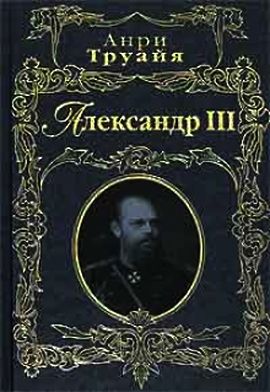 Анри
Труайя

Александр III